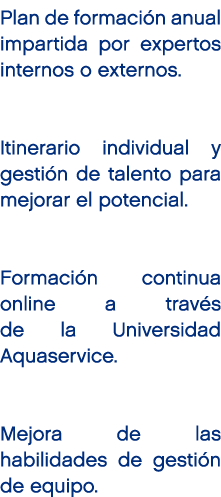 Plan de formación anual impartida por expertos internos o externos.

Itinerario individual y gestión de talento para mejorar el potencial.

Formación continua online a través de la Universidad Aquaservice.

Mejora de las habilidades de gestión de equipo.